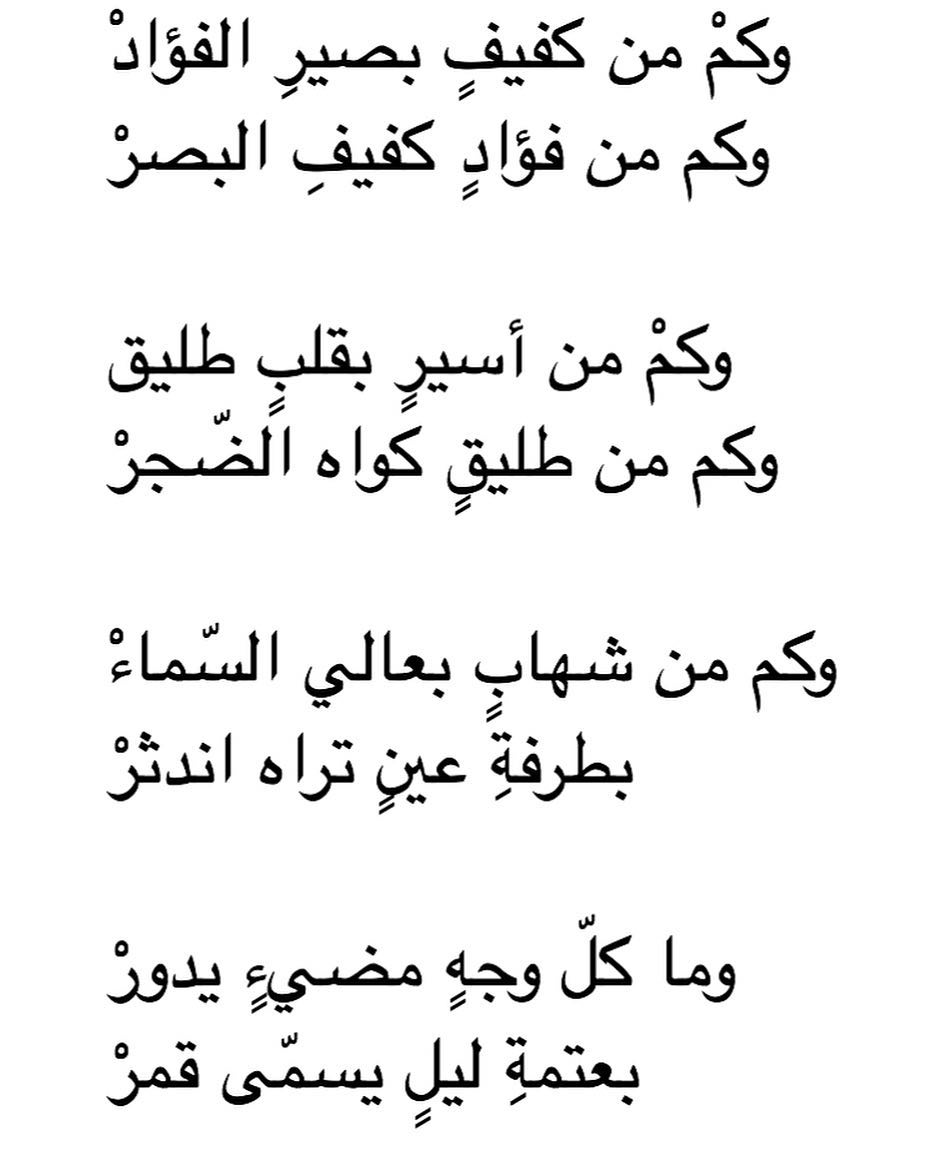 وكمْ من كفيفٍ بصيرِ الفؤادْ
وكم من فؤادٍ كفيفِ البصرْ

وكمْ من أسيرٍ بقلبٍ طليق
وكم من طليقٍ كواه الضّجرْ

وكم من شهابٍ بعالي السّماءْ
بطرفةِ عينٍ تراه اندثرْ

وما كلّ وجهٍ مضيءٍ يدورْ
بعتمةِ ليلٍ يسمّى قمرْ